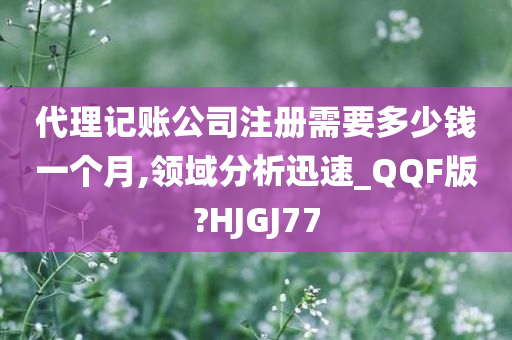 代理记账公司注册需要多少钱一个月,领域分析迅速_QQF版?HJGJ77